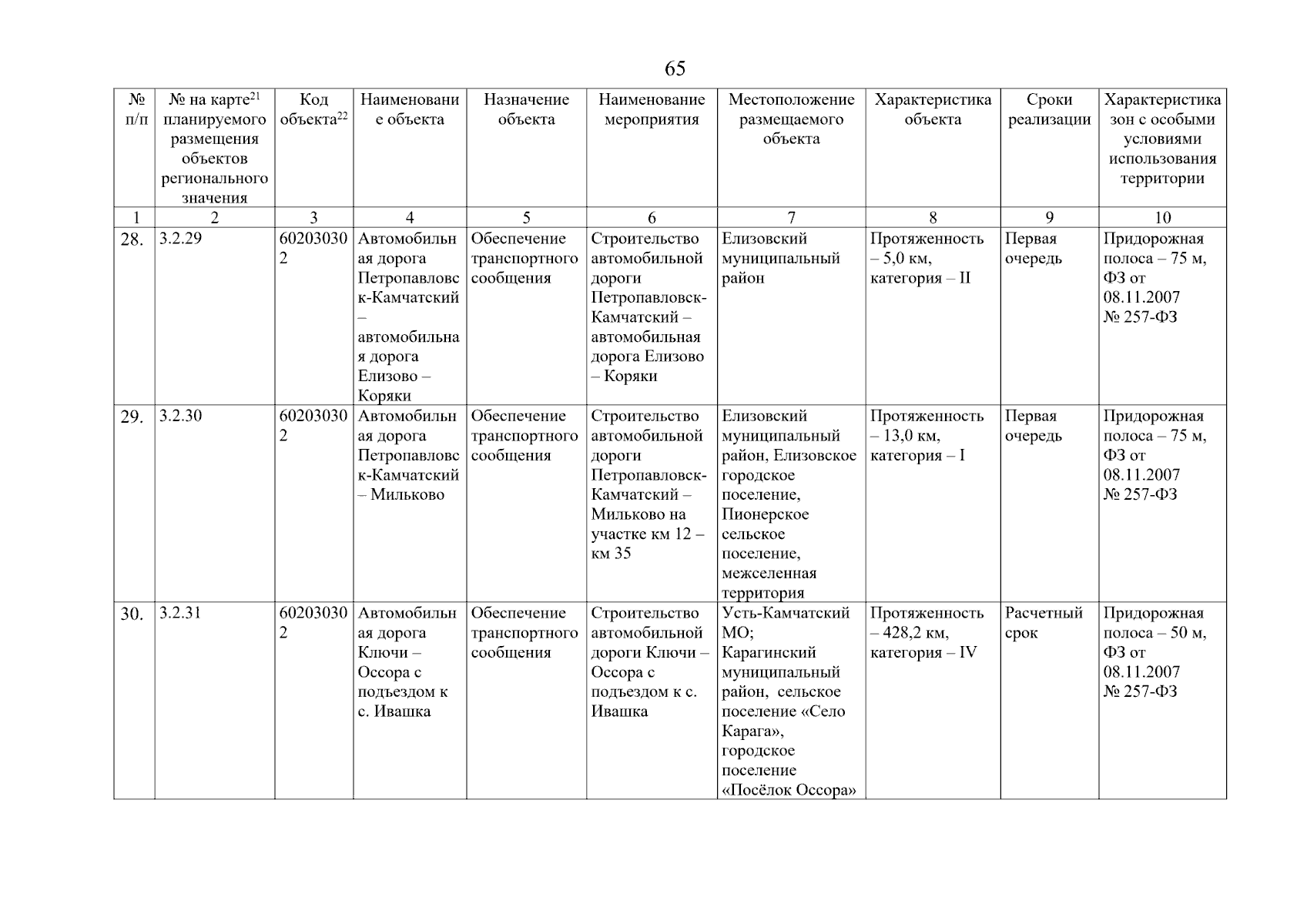 65

| № п/п | № на карте$^{21}$ планируемого размещения объектов регионального значения | Код объекта$^{22}$ | Наименование объекта | Назначение объекта | Наименование мероприятия | Местоположение размещаемого объекта | Характеристика объекта | Сроки реализации | Характеристика зон с особыми условиями использования территории |
|---|---|---|---|---|---|---|---|---|---|
| 1 | 2 | 3 | 4 | 5 | 6 | 7 | 8 | 9 | 10 |
| 28. | 3.2.29 | 602030302 | Автомобильная дорога Петропавловск-Камчатский – автомобильная дорога Елизово – Коряки | Обеспечение транспортного сообщения | Строительство автомобильной дороги Петропавловск-Камчатский – автомобильная дорога Елизово – Коряки | Елизовский муниципальный район | Протяженность – 5,0 км, категория – II | Первая очередь | Придорожная полоса – 75 м, ФЗ от 08.11.2007 № 257-ФЗ |
| 29. | 3.2.30 | 602030302 | Автомобильная дорога Петропавловск-Камчатский – Мильково | Обеспечение транспортного сообщения | Строительство автомобильной дороги Петропавловск-Камчатский – Мильково на участке км 12 – км 35 | Елизовский муниципальный район, Елизовское городское поселение, Пионерское сельское поселение, межселенная территория | Протяженность – 13,0 км, категория – I | Первая очередь | Придорожная полоса – 75 м, ФЗ от 08.11.2007 № 257-ФЗ |
| 30. | 3.2.31 | 602030302 | Автомобильная дорога Ключи – Оссора с подъездом к с. Ивашка | Обеспечение транспортного сообщения | Строительство автомобильной дороги Ключи – Оссора с подъездом к с. Ивашка | Усть-Камчатский МО; Карагинский муниципальный район, сельское поселение «Село Карага», городское поселение «Посёлок Оссора» | Протяженность – 428,2 км, категория – IV | Расчетный срок | Придорожная полоса – 50 м, ФЗ от 08.11.2007 № 257-ФЗ |